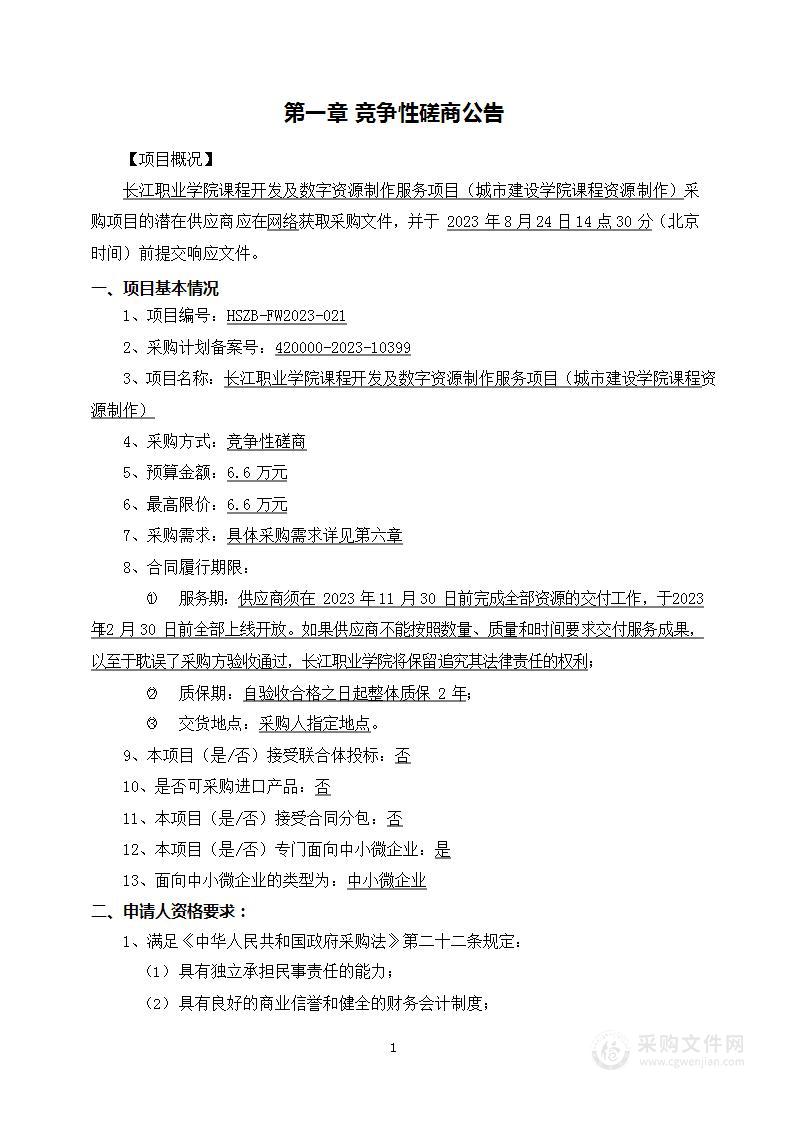 第一章 竞争性磋商公告

【项目概况】

长江职业学院课程开发及数字资源制作服务项目（城市建设学院课程资源制作）采购项目的潜在供应商应在网络获取采购文件，并于 2023 年 8 月 24 日 14 点 30 分（北京时间）前提交响应文件。

一、项目基本情况

1、项目编号：HSZB-FW2023-021

2、采购计划备案号：420000-2023-10399

3、项目名称：长江职业学院课程开发及数字资源制作服务项目（城市建设学院课程资源制作）

4、采购方式：竞争性磋商

5、预算金额：6.6 万元

6、最高限价：6.6 万元

7、采购需求：具体采购需求详见第六章

8、合同履行期限：

① 服务期：供应商须在 2023 年 11 月 30 日前完成全部资源的交付工作，于2023年2 月 30 日前全部上线开放。如果供应商不能按照数量、质量和时间要求交付服务成果，以至于耽误了采购方验收通过，长江职业学院将保留追究其法律责任的权利；

② 质保期：自验收合格之日起整体质保 2 年；

③ 交货地点：采购人指定地点。

9、本项目（是/否）接受联合体投标：否

10、是否可采购进口产品：否

11、本项目（是/否）接受合同分包：否

12、本项目（是/否）专门面向中小微企业：是

13、面向中小微企业的类型为：中小微企业

二、申请人资格要求：

1、满足《中华人民共和国政府采购法》第二十二条规定：

（1）具有独立承担民事责任的能力；

（2）具有良好的商业信誉和健全的财务会计制度；

1

采购文件网
www.cgwenjian.com